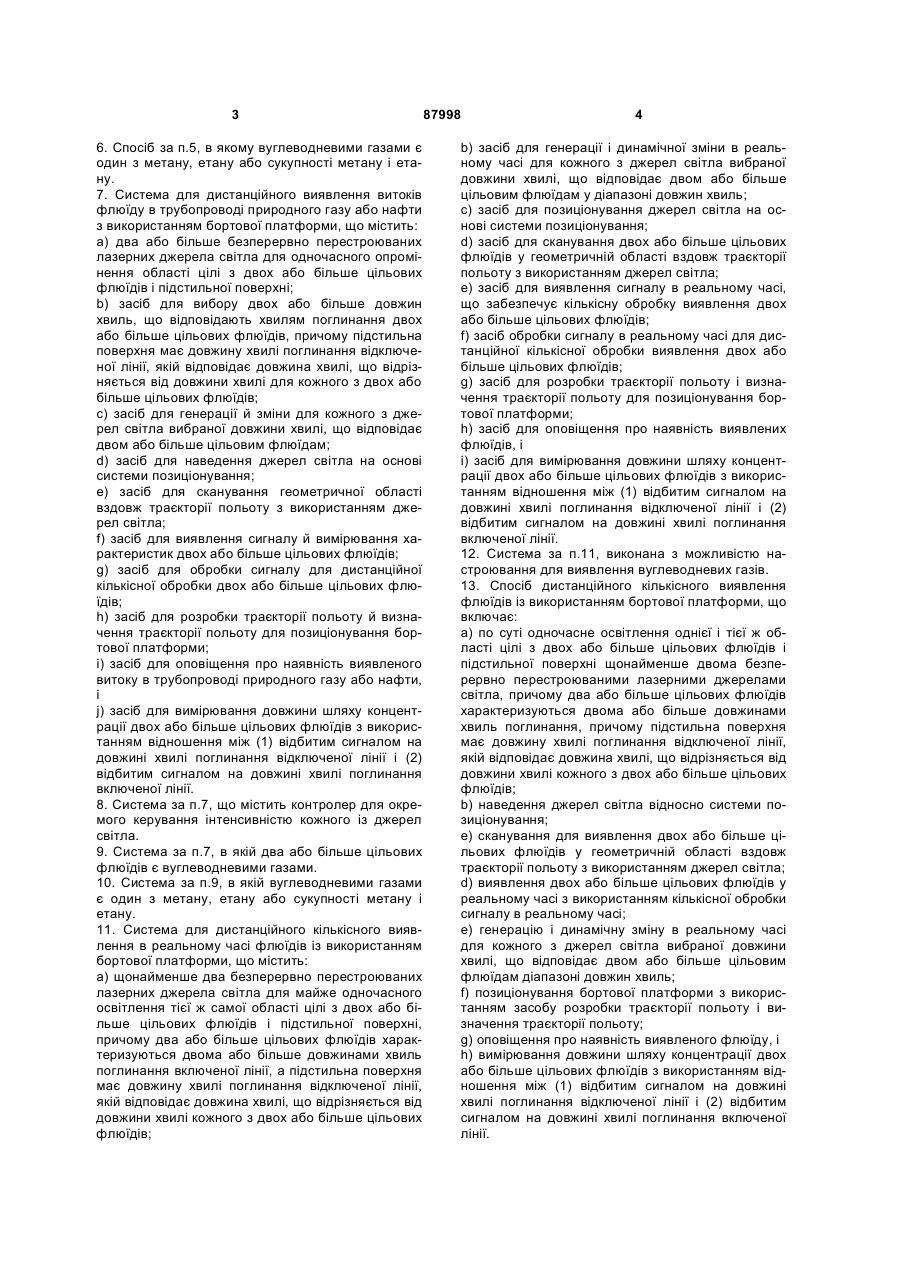 3 87998 4

6. Спосіб за п.5, в якому вуглеводневими газами є один з метану, етану або сукупності метану і етану.
7. Система для дистанційного виявлення витоків флюїду в трубопроводі природного газу або нафти з використанням бортової платформи, що містить:
a) два або більше безперервно перестроюваних лазерних джерела світла для одночасного опромінення області цілі з двох або більше цільових флюїдів і підстильної поверхні;
b) засіб для вибору двох або більше довжин хвиль, що відповідають хвилям поглинання двох або більше цільових флюїдів, причому підстильна поверхня має довжину хвилі поглинання відключеної лінії, якій відповідає довжина хвилі, що відрізняється від довжини хвилі для кожного з двох або більше цільових флюїдів;
c) засіб для генерації й зміни для кожного з джерел світла вибраної довжини хвилі, що відповідає двом або більше цільовим флюїдам;
d) засіб для наведення джерел світла на основі системи позиціонування;
e) засіб для сканування геометричної області вздовж траєкторії польоту з використанням джерел світла;
f) засіб для виявлення сигналу й вимірювання характеристик двох або більше цільових флюїдів;
g) засіб для обробки сигналу для дистанційної кількісної обробки двох або більше цільових флюїдів;
h) засіб для розробки траєкторії польоту й визначення траєкторії польоту для позиціонування бортової платформи;
i) засіб для оповіщення про наявність виявленого витоку в трубопроводі природного газу або нафти, і
j) засіб для вимірювання довжини шляху концентрації двох або більше цільових флюїдів з використанням відношення між (1) відбитим сигналом на довжині хвилі поглинання відключеної лінії і (2) відбитим сигналом на довжині хвилі поглинання включеної лінії.
8. Система за п.7, що містить контролер для окремого керування інтенсивністю кожного із джерел світла.
9. Система за п.7, в якій два або більше цільових флюїдів є вуглеводневими газами.
10. Система за п.9, в якій вуглеводневими газами є один з метану, етану або сукупності метану і етану.
11. Система для дистанційного кількісного виявлення в реальному часі флюїдів із використанням бортової платформи, що містить:
a) щонайменше два безперервно перестроюваних лазерних джерела світла для майже одночасного освітлення тієї ж самої області цілі з двох або більше цільових флюїдів і підстильної поверхні, причому два або більше цільових флюїдів характеризуються двома або більше довжинами хвиль поглинання включеної лінії, а підстильна поверхня має довжину хвилі поглинання відключеної лінії, якій відповідає довжина хвилі, що відрізняється від довжини хвилі кожного з двох або більше цільових флюїдів;
b) засіб для генерації і динамічної зміни в реальному часі для кожного з джерел світла вибраної довжини хвилі, що відповідає двом або більше цільовим флюїдам у діапазоні довжин хвиль;
c) засіб для позиціонування джерел світла на основі системи позиціонування;
d) засіб для сканування двох або більше цільових флюїдів у геометричній області вздовж траєкторії польоту з використанням джерел світла;
e) засіб для виявлення сигналу в реальному часі, що забезпечує кількісну обробку виявлення двох або більше цільових флюїдів;
f) засіб обробки сигналу в реальному часі для дистанційної кількісної обробки виявлення двох або більше цільових флюїдів;
g) засіб для розробки траєкторії польоту і визначення траєкторії польоту для позиціонування бортової платформи;
h) засіб для оповіщення про наявність виявлених флюїдів, і
i) засіб для вимірювання довжини шляху концентрації двох або більше цільових флюїдів з використанням відношення між (1) відбитим сигналом на довжині хвилі поглинання відключеної лінії і (2) відбитим сигналом на довжині хвилі поглинання включеної лінії.
12. Система за п.11, виконана з можливістю настроювання для виявлення вуглеводневих газів.
13. Спосіб дистанційного кількісного виявлення флюїдів із використанням бортової платформи, що включає:
a) по суті одночасне освітлення однієї і тієї ж області цілі з двох або більше цільових флюїдів і підстильної поверхні щонайменше двома безперервно перестроюваними лазерними джерелами світла, причому два або більше цільових флюїдів характеризуються двома або більше довжинами хвиль поглинання, причому підстильна поверхня має довжину хвилі поглинання відключеної лінії, якій відповідає довжина хвилі, що відрізняється від довжини хвилі кожного з двох або більше цільових флюїдів;
b) наведення джерел світла відносно системи позиціонування;
e) сканування для виявлення двох або більше цільових флюїдів у геометричній області вздовж траєкторії польоту з використанням джерел світла;
d) виявлення двох або більше цільових флюїдів у реальному часі з використанням кількісної обробки сигналу в реальному часі;
e) генерацію і динамічну зміну в реальному часі для кожного з джерел світла вибраної довжини хвилі, що відповідає двом або більше цільовим флюїдам діапазоні довжин хвиль;
f) позиціонування бортової платформи з використанням засобу розробки траєкторії польоту і визначення траєкторії польоту;
g) оповіщення про наявність виявленого флюїду, і
h) вимірювання довжини шляху концентрації двох або більше цільових флюїдів з використанням відношення між (1) відбитим сигналом на довжині хвилі поглинання відключеної лінії і (2) відбитим сигналом на довжині хвилі поглинання включеної лінії.